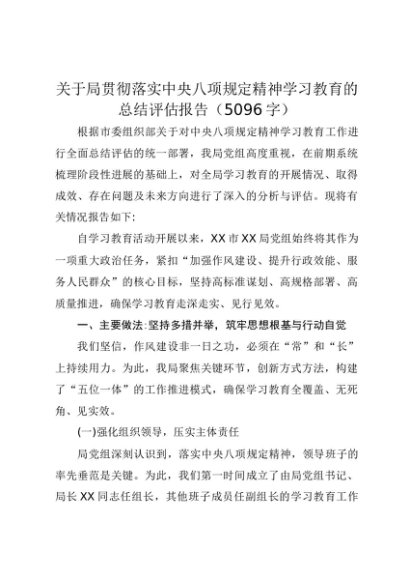 关于局贯彻落实中央八项规定精神学习教育的总结评估报告（5096字）

根据市委组织部关于对中央八项规定精神学习教育工作进行全面总结评估的统一部署，我局党组高度重视，在前期系统梳理阶段性进展的基础上，对全局学习教育的开展情况、取得成效、存在问题及未来方向进行了深入的分析与评估。现将有关情况报告如下：

自学习教育活动开展以来，XX市XX局党组始终将其作为一项重大政治任务，紧扣“加强作风建设、提升行政效能、服务人民群众”的核心目标，坚持高标准谋划、高规格部署、高质量推进，确保学习教育走深走实、见行见效。

一、主要做法：坚持多措并举，筑牢思想根基与行动自觉

我们坚信，作风建设非一日之功，必须在“常”和“长”上持续用力。为此，我局聚焦关键环节，创新方式方法，构建了“五位一体”的工作推进模式，确保学习教育全覆盖、无死角、见实效。

(一)强化组织领导，压实主体责任

局党组深刻认识到，落实中央八项规定精神，领导班子的率先垂范是关键。为此，我们第一时间成立了由局党组书记、局长XX同志任组长，其他班子成员任副组长的学习教育工作